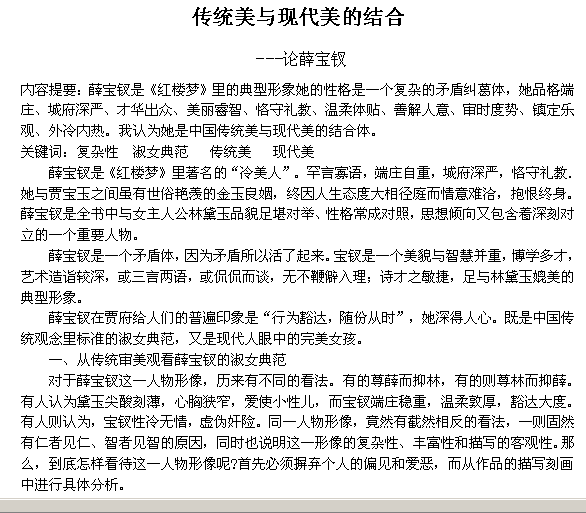 传统美与现代美的结合

---论薛宝钗

内容提要：薛宝钗是《红楼梦》里的典型形象她的性格是一个复杂的矛盾纠葛体，她品格端庄、城府深严、才华出众、美丽睿智、恪守礼教、温柔体贴、善解人意、审时度势、镇定乐观、外冷内热。我认为她是中国传统美与现代美的结合体。

关键词：复杂性　淑女典范　传统美　现代美

薛宝钗是《红楼梦》里著名的“冷美人”。罕言寡语，端庄自重，城府深严，恪守礼教.她与贾宝玉之间虽有世俗艳羡的金玉良姻，终因人生态度大相径庭而情意难洽，抱恨终身。薛宝钗是全书中与女主人公林黛玉品貌足堪对举、性格常成对照，思想倾向又包含着深刻对立的一个重要人物。

薛宝钗是一个矛盾体，因为矛盾所以活了起来。宝钗是一个美貌与智慧并重，博学多才，艺术造诣较深，或三言两语，或侃侃而谈，无不鞭僻入理；诗才之敏捷，足与林黛玉媲美的典型形象。

薛宝钗在贾府给人们的普遍印象是“行为豁达，随份从时”，她深得人心。既是中国传统观念里标准的淑女典范，又是现代人眼中的完美女孩。

一、从传统审美观看薛宝钗的淑女典范

对于薛宝钗这一人物形像，历来有不同的看法。有的尊薛而抑林，有的则尊林而抑薛。有人认为黛玉尖酸刻薄，心胸狭窄，爱使小性儿，而宝钗端庄稳重，温柔敦厚，豁达大度。有人则认为，宝钗性冷无情，虚伪奸险。同一人物形像，竟然有截然相反的看法，一则固然有仁者见仁、智者见智的原因，同时也说明这一形像的复杂性、丰富性和描写的客观性。那么，到底怎样看待这一人物形像呢?首先必须摒弃个人的偏见和爱恶，而从作品的描写刻画中进行具体分析。